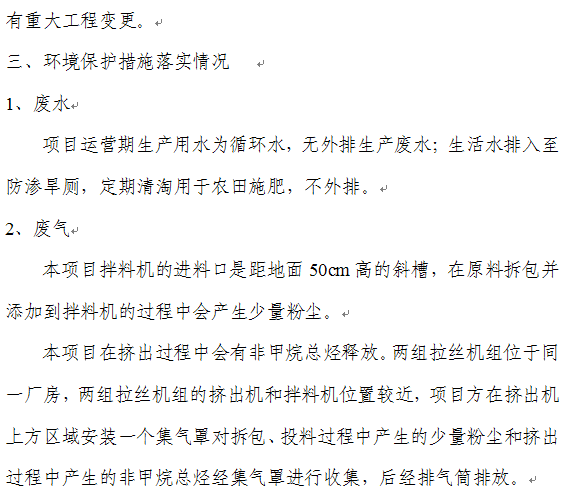 有重大工程变更。

三、环境保护措施落实情况

1、废水

项目运营期生产用水为循环水，无外排生产废水；生活水排入至防渗旱厕，定期清淘用于农田施肥，不外排。

2、废气

本项目拌料机的进料口是距地面 50cm 高的斜槽，在原料拆包并添加到拌料机的过程中会产生少量粉尘。

本项目在挤出过程中会有非甲烷总烃释放。两组拉丝机组位于同一厂房，两组拉丝机组的挤出机和拌料机位置较近，项目方在挤出机上方区域安装一个集气罩对拆包、投料过程中产生的少量粉尘和挤出过程中产生的非甲烷总烃经集气罩进行收集，后经排气筒排放。